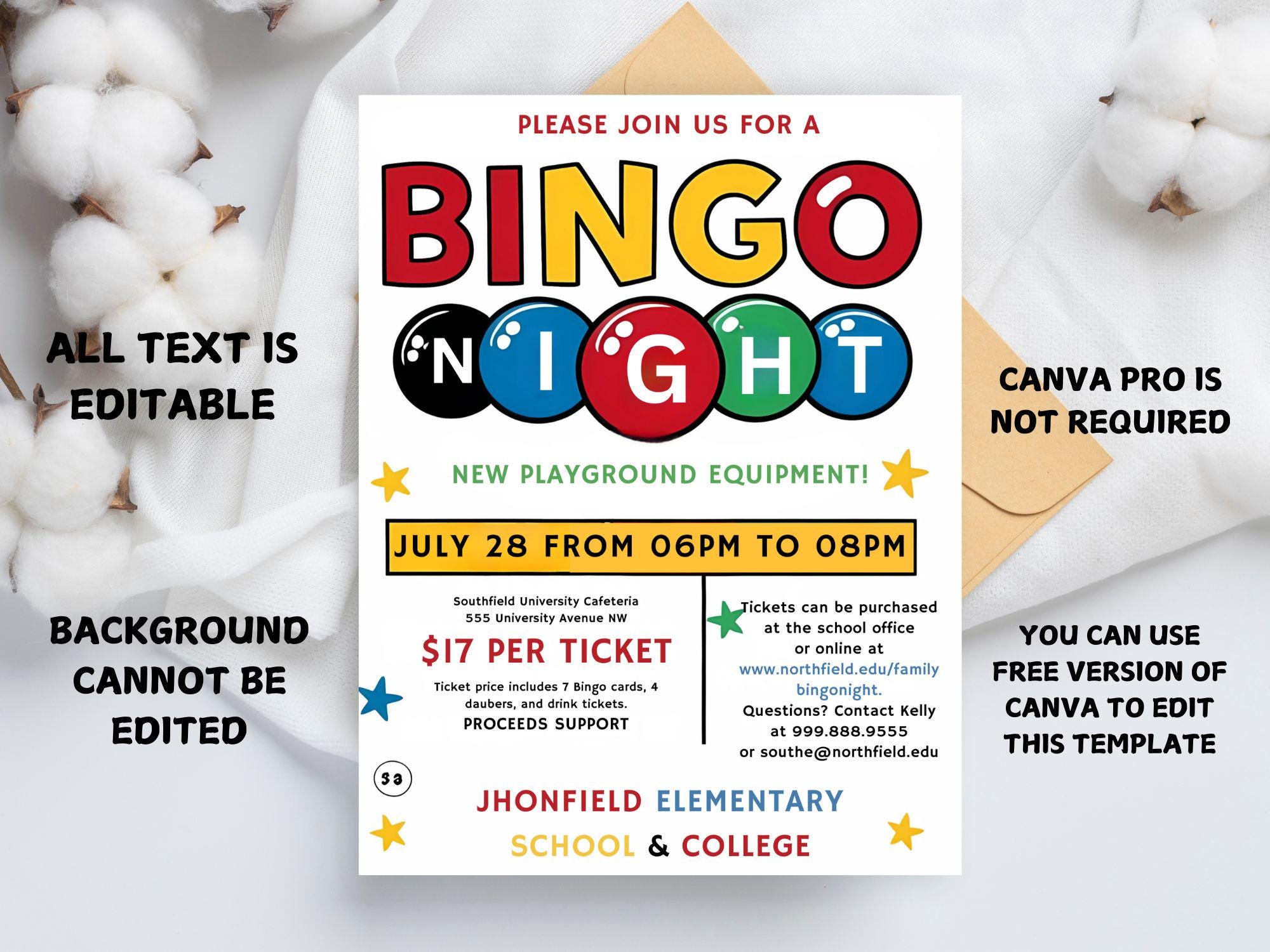 ALL TEXT IS EDITABLE

BACKGROUND CANNOT BE EDITED

PLEASE JOIN US FOR A

BINGO

NIGHT

NEW PLAYGROUND EQUIPMENT!

JULY 28 FROM 06PM TO 08PM

Southfield University Cafeteria
555 University Avenue NW

$17 PER TICKET

Ticket price includes 7 Bingo cards, 4 daubers, and drink tickets.
PROCEEDS SUPPORT

Tickets can be purchased at the school office or online at www.northfield.edu/family bingonight.
Questions? Contact Kelly at 999.888.9555 or southe@northfield.edu

sa

JHONFIELD ELEMENTARY
SCHOOL & COLLEGE

CANVA PRO IS NOT REQUIRED

YOU CAN USE FREE VERSION OF CANVA TO EDIT THIS TEMPLATE